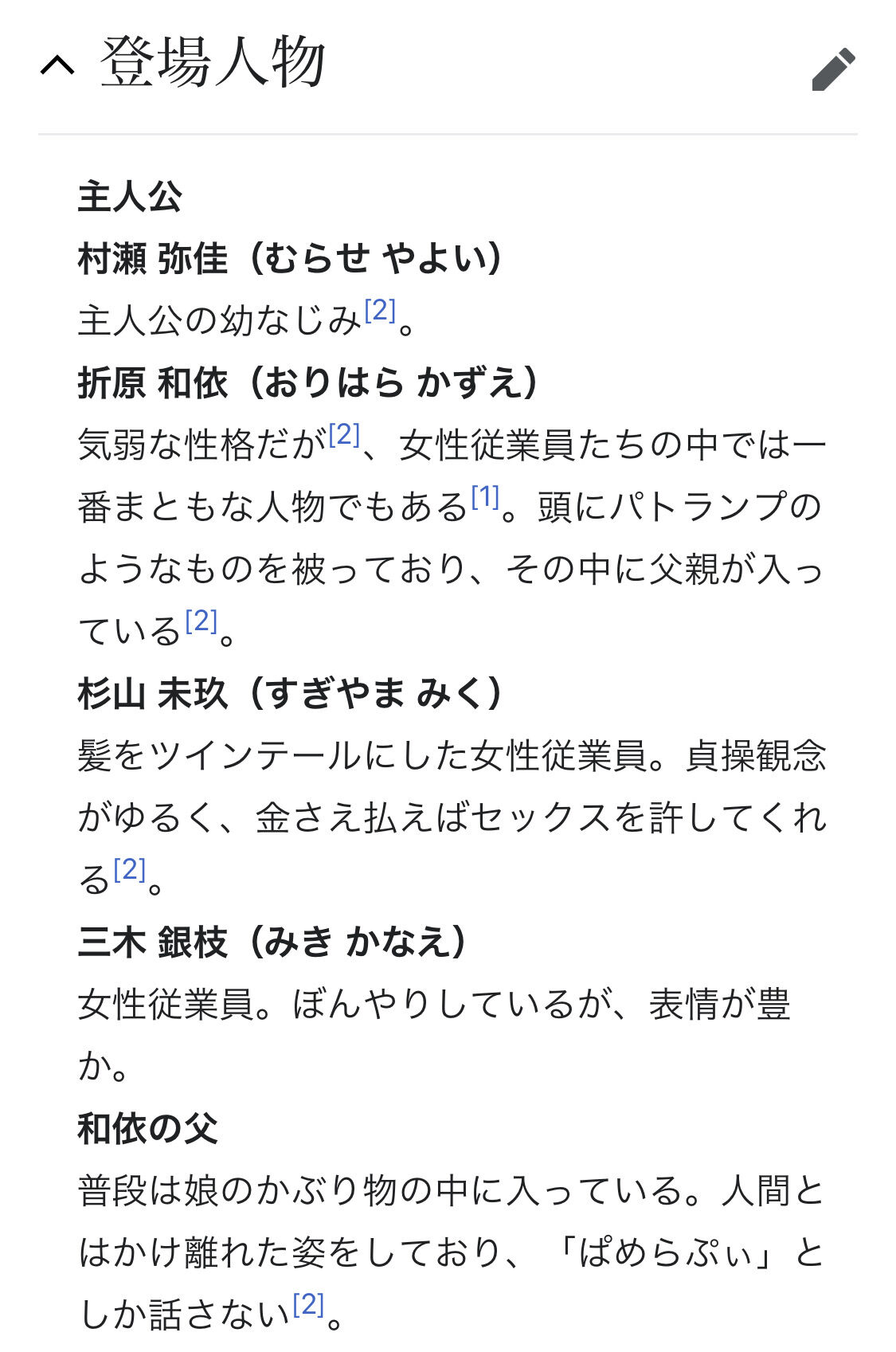 登場人物

主人公

村瀬 弥佳（むらせ やよい）

主人公の幼なじみ[2]。

折原 和依（おりはら かずえ）

気弱な性格だが[2]、女性従業員たちの中では一番まともな人物でもある[1]。頭にパトランプのようなものを被っており、その中に父親が入っている[2]。

杉山 未玖（すぎやま みく）

髪をツインテールにした女性従業員。貞操観念がゆるく、金さえ払えばセックスを許してくれる[2]。

三木 銀枝（みき かなえ）

女性従業員。ぼんやりしているが、表情が豊か。

和依の父

普段は娘のかぶり物の中に入っている。人間とはかけ離れた姿をしており、「ぱめらぷぃ」としか話さない[2]。